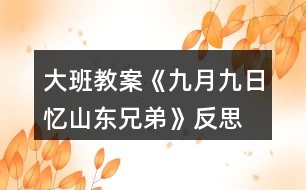 大班教案《九月九日忆山东兄弟》反思